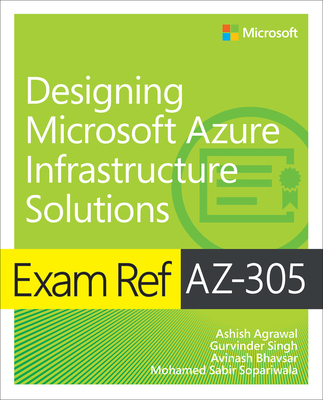 Microsoft

Designing Microsoft Azure Infrastructure Solutions

Exam Ref AZ-305

Ashish Agrawal
Gurvinder Singh
Avinash Bhavsar
Mohamed Sabir Sopariwala